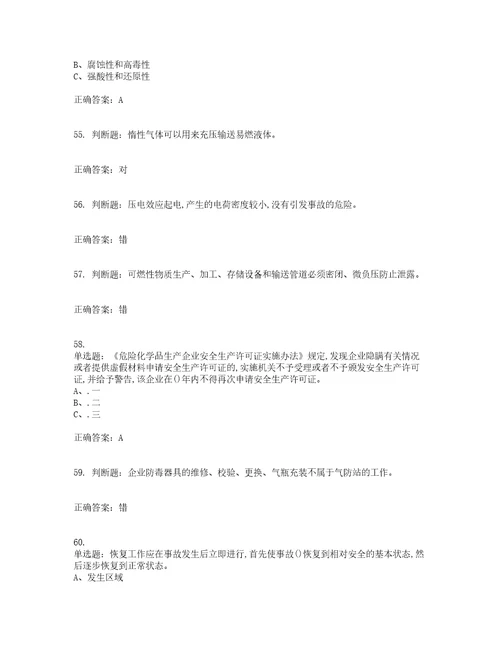 B、腐蚀性和高毒性
C、强酸性和还原性

正确答案：A

55. 判断题：惰性气体可以用来充压输送易燃液体。

正确答案：对

56. 判断题：压电效应起电,产生的电荷密度较小,没有引发事故的危险。

正确答案：错

57. 判断题：可燃性物质生产、加工、存储设备和输送管道必须密闭、微负压防止泄露。

正确答案：错

58.
单选题：《危险化学品生产企业安全生产许可证实施办法》规定,发现企业隐瞒有关情况或者提供虚假材料申请安全生产许可证的,实施机关不予受理或者不予颁发安全生产许可证,并给予警告,该企业在()年内不得再次申请安全生产许可证。
A、.一
B、.二
C、.三

正确答案：A

59. 判断题：企业防毒器具的维修、校验、更换、气瓶充装不属于气防站的工作。

正确答案：错

60.
单选题：恢复工作应在事故发生后立即进行,首先使事故()恢复到相对安全的基本状态,然后逐步恢复到正常状态。
A、发生区域